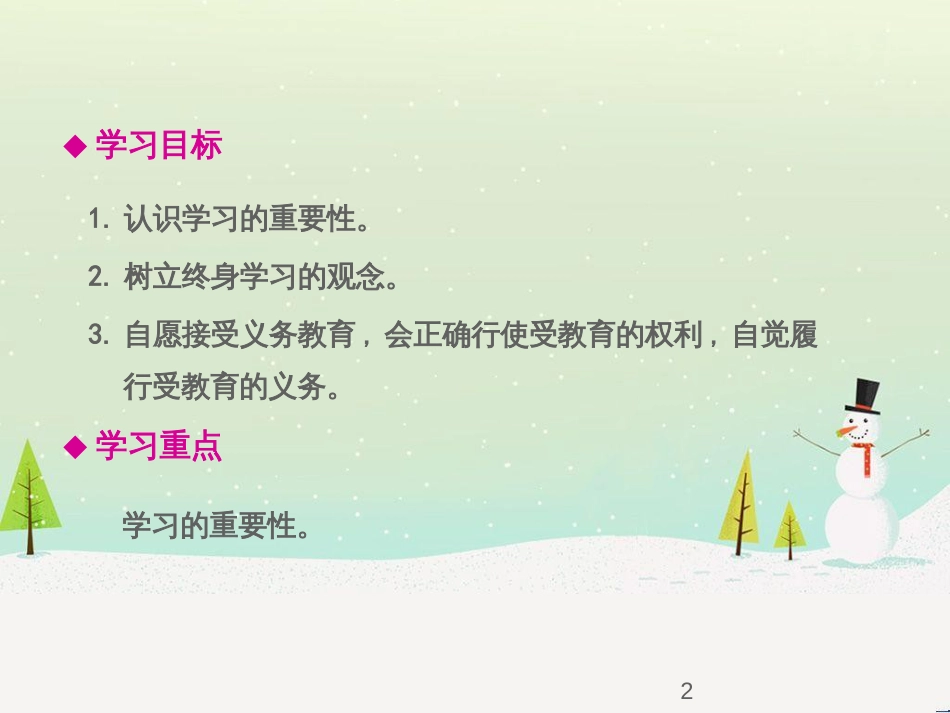 ◆ 学习目标

1. 认识学习的重要性。

2. 树立终身学习的观念。

3. 自愿接受义务教育，会正确行使受教育的权利，自觉履行受教育的义务。

◆ 学习重点

学习的重要性。

2